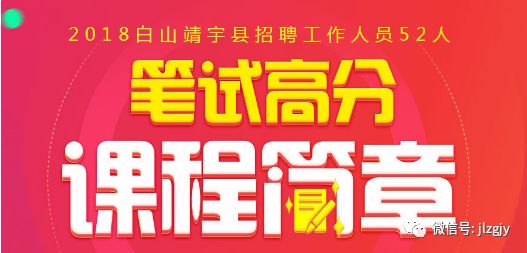 2018白山靖宇县招聘工作人员52人

笔试高分

课程简章

微信号: jlzgjy